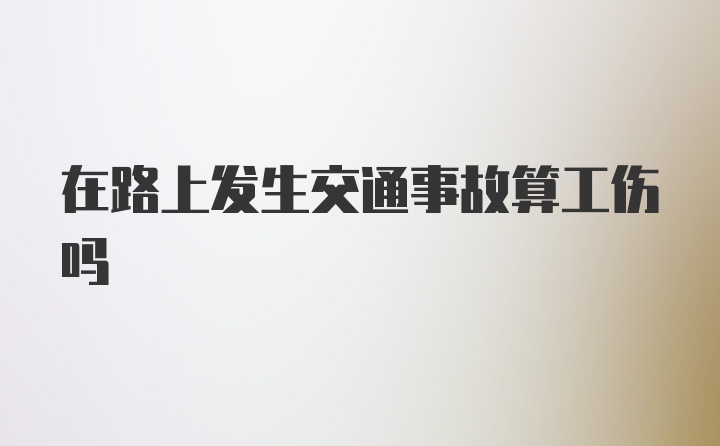 在路上发生交通事故算工伤吗